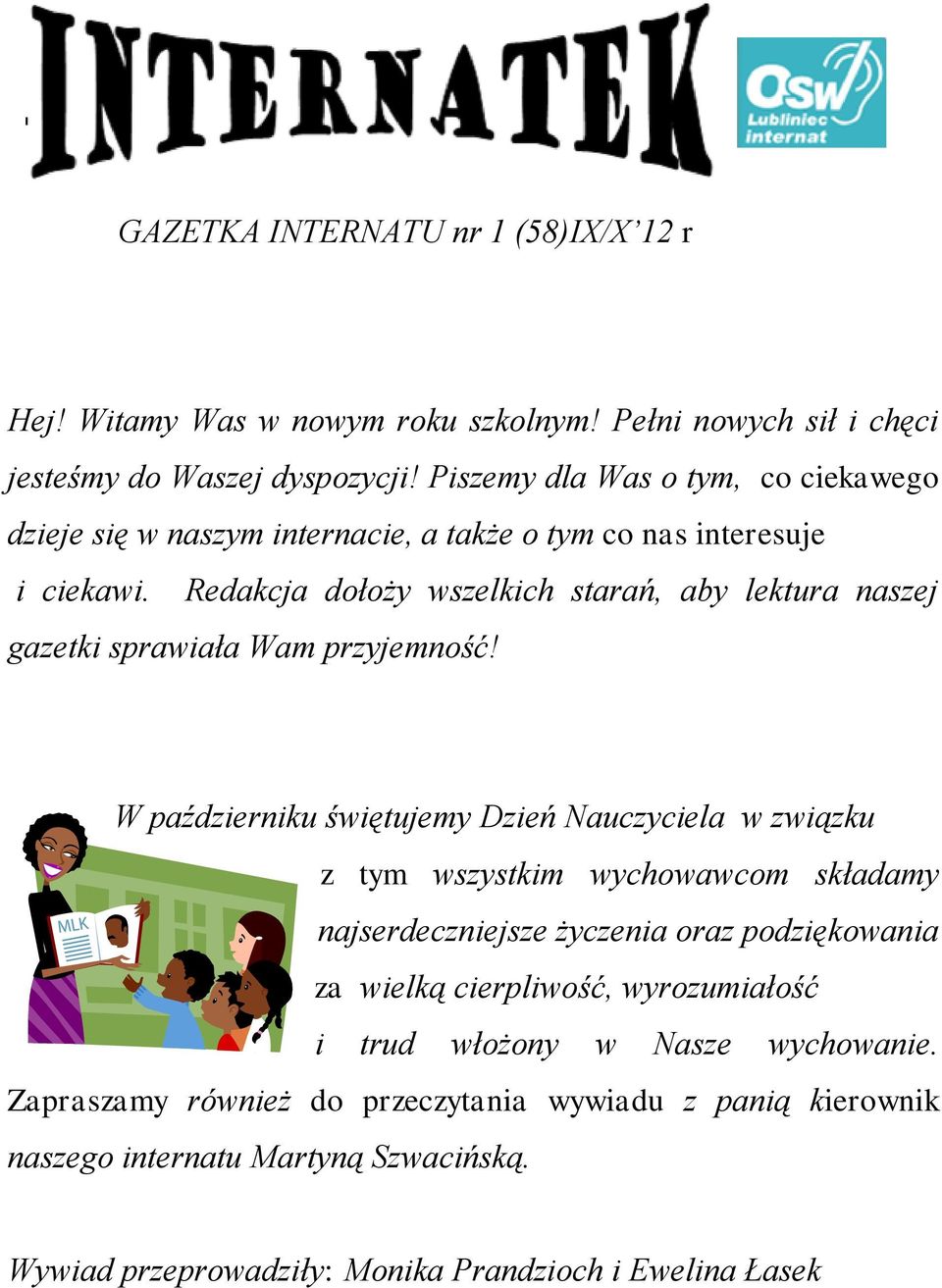 INTERNATEK

OSW Lubliniec internat

GAZETKA INTERNATU nr 1 (58)IX/X'12 r

Hej! Witamy Was w nowym roku szkolnym! Pełni nowych sił i chęci jesteśmy do Waszej dyspozycji! Piszemy dla Was o tym, co ciekawego dzieje się w naszym internacie, a także o tym co nas interesuje i ciekawi. Redakcja dołoży wszelkich starań, aby lektura naszej gazetki sprawiała Wam przyjemność!

MLK

W październiku świętujemy Dzień Nauczyciela w związku z tym wszystkim wychowawcom składamy najserdeczniejsze życzenia oraz podziękowania za wielką cierpliwość, wyrozumiałość i trud włożony w Nasze wychowanie. Zapraszamy również do przeczytania wywiadu z panią kierownik naszego internatu Martyną Szwacińską.

Wywiad przeprowadziły: Monika Prandzioch i Ewelina Łasek